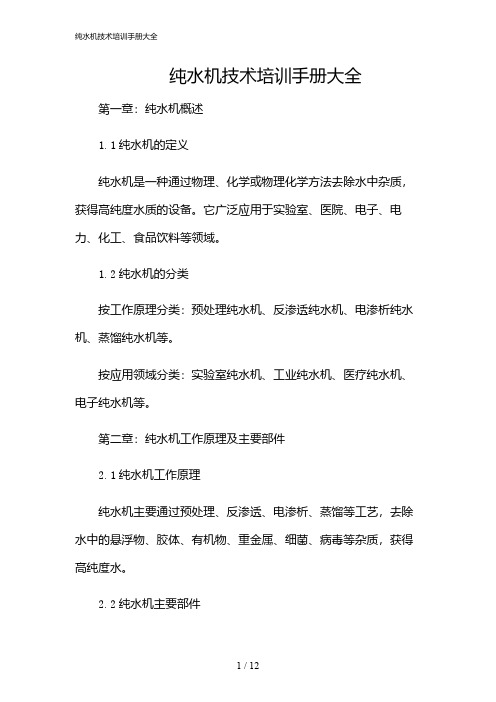 纯水机技术培训手册大全

纯水机技术培训手册大全

第一章：纯水机概述

1.1 纯水机的定义

纯水机是一种通过物理、化学或物理化学方法去除水中杂质，获得高纯度水质的设备。它广泛应用于实验室、医院、电子、电力、化工、食品饮料等领域。

1.2 纯水机的分类

按工作原理分类：预处理纯水机、反渗透纯水机、电渗析纯水机、蒸馏纯水机等。

按应用领域分类：实验室纯水机、工业纯水机、医疗纯水机、电子纯水机等。

第二章：纯水机工作原理及主要部件

2.1 纯水机工作原理

纯水机主要通过预处理、反渗透、电渗析、蒸馏等工艺，去除水中的悬浮物、胶体、有机物、重金属、细菌、病毒等杂质，获得高纯度水。

2.2 纯水机主要部件

1 / 12